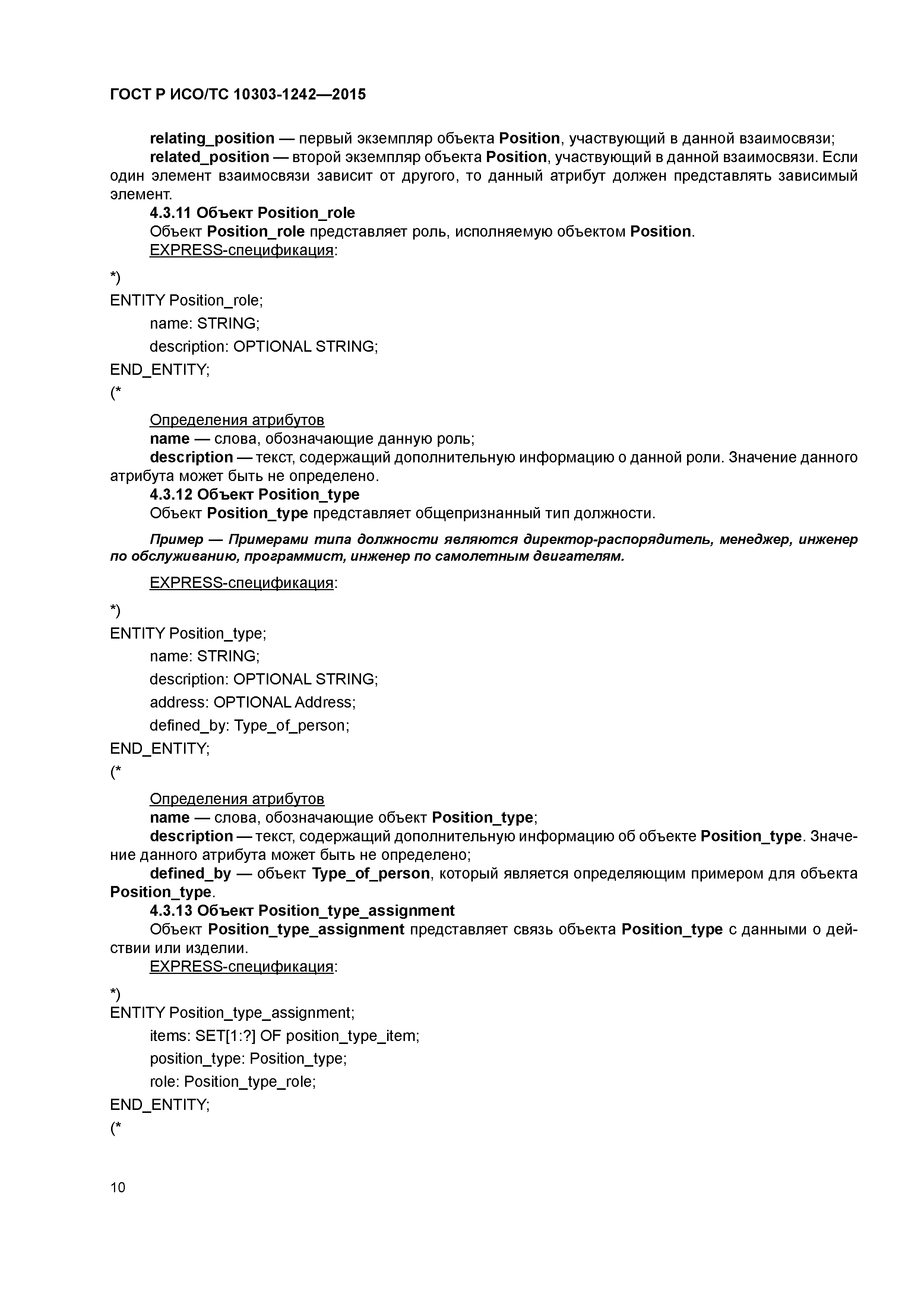 ГОСТ Р ИСО/ТС 10303-1242—2015

relating_position — первый экземпляр объекта Position, участвующий в данной взаимосвязи;
related_position — второй экземпляр объекта Position, участвующий в данной взаимосвязи. Если один элемент взаимосвязи зависит от другого, то данный атрибут должен представлять зависимый элемент.
4.3.11 Объект Position_role
Объект Position_role представляет роль, исполняемую объектом Position.
EXPRESS-спецификация:

*)
ENTITY Position_role;
name: STRING;
description: OPTIONAL STRING;
END_ENTITY;
(*

Определения атрибутов
name — слова, обозначающие данную роль;
description — текст, содержащий дополнительную информацию о данной роли. Значение данного атрибута может быть не определено.
4.3.12 Объект Position_type
Объект Position_type представляет общепризнанный тип должности.

Пример — Примерами типа должности являются директор-распорядитель, менеджер, инженер по обслуживанию, программист, инженер по самолетным двигателям.

EXPRESS-спецификация:

*)
ENTITY Position_type;
name: STRING;
description: OPTIONAL STRING;
address: OPTIONAL Address;
defined_by: Type_of_person;
END_ENTITY;
(*

Определения атрибутов
name — слова, обозначающие объект Position_type;
description — текст, содержащий дополнительную информацию об объекте Position_type. Значение данного атрибута может быть не определено;
defined_by — объект Type_of_person, который является определяющим примером для объекта Position_type.
4.3.13 Объект Position_type_assignment
Объект Position_type_assignment представляет связь объекта Position_type с данными о действии или изделии.
EXPRESS-спецификация:

*)
ENTITY Position_type_assignment;
items: SET[1:?] OF position_type_item;
position_type: Position_type;
role: Position_type_role;
END_ENTITY;
(*

10